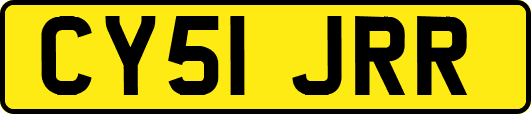 CY51 JRR